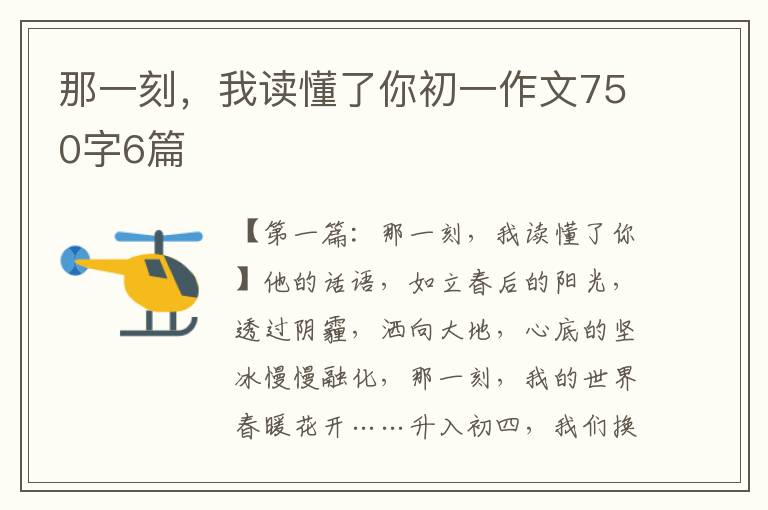 那一刻，我读懂了你初一作文750字6篇

【第一篇：那一刻，我读懂了你】他的话语，如立春后的阳光，透过阴霾，洒向大地，心底的坚冰慢慢融化，那一刻，我的世界春暖花开……升入初四，我们换